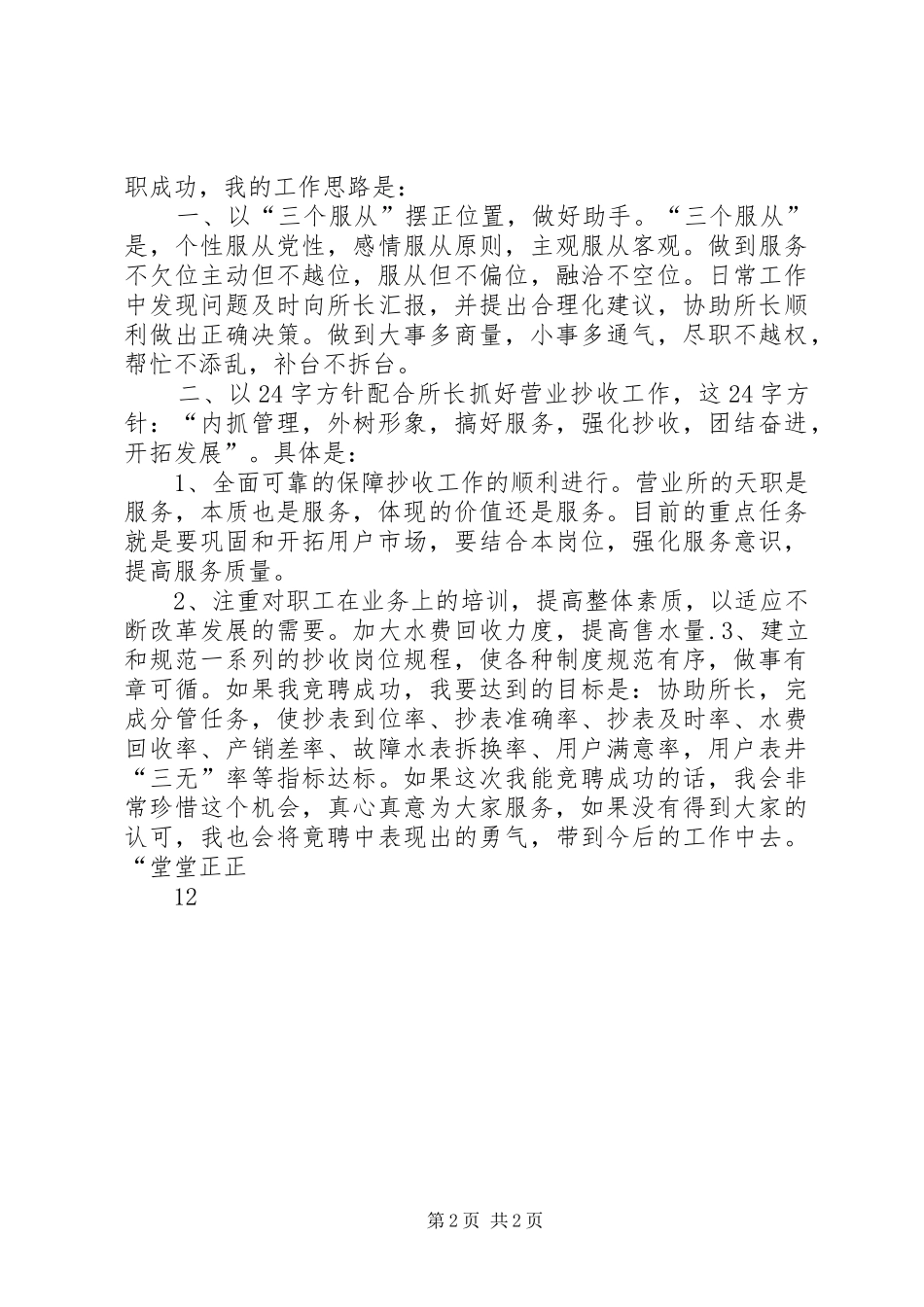 职成功，我的工作思路是：

一、以“三个服从”摆正位置，做好助手。“三个服从”是，个性服从党性，感情服从原则，主观服从客观。做到服务不欠位主动但不越位，服从但不偏位，融洽不空位。日常工作中发现问题及时向所长汇报，并提出合理化建议，协助所长顺利做出正确决策。做到大事多商量，小事多通气，尽职不越权，帮忙不添乱，补台不拆台。

二、以24字方针配合所长抓好营业抄收工作，这24字方针：“内抓管理，外树形象，搞好服务，强化抄收，团结奋进，开拓发展”。具体是：

1、全面可靠的保障抄收工作的顺利进行。营业所的天职是服务，本质也是服务，体现的价值还是服务。目前的重点任务就是要巩固和开拓用户市场，要结合本岗位，强化服务意识，提高服务质量。

2、注重对职工在业务上的培训，提高整体素质，以适应不断改革发展的需要。加大水费回收力度，提高售水量.3、建立和规范一系列的抄收岗位规程，使各种制度规范有序，做事有章可循。如果我竞聘成功，我要达到的目标是：协助所长，完成分管任务，使抄表到位率、抄表准确率、抄表及时率、水费回收率、产销差率、故障水表拆换率、用户满意率，用户表井“三无”率等指标达标。如果这次我能竞聘成功的话，我会非常珍惜这个机会，真心真意为大家服务，如果没有得到大家的认可，我也会将竞聘中表现出的勇气，带到今后的工作中去。“堂堂正正

12

第2页 共2页